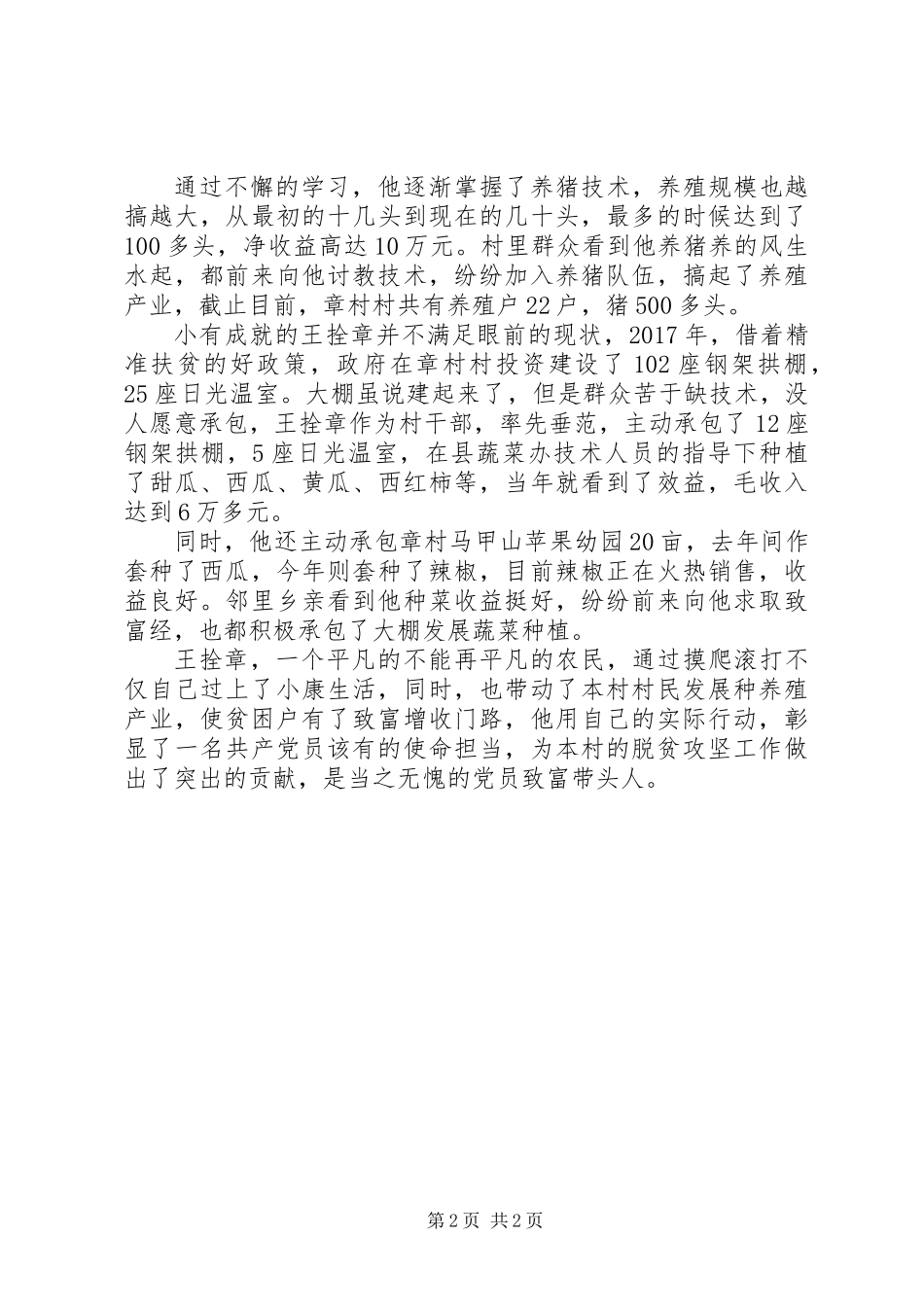 通过不懈的学习，他逐渐掌握了养猪技术，养殖规模也越搞越大，从最初的十几头到现在的几十头，最多的时候达到了100多头，净收益高达10万元。村里群众看到他养猪养的风生水起，都前来向他讨教技术，纷纷加入养猪队伍，搞起了养殖产业，截止目前，章村村共有养殖户22户，猪500多头。

小有成就的王拴章并不满足眼前的现状，2017年，借着精准扶贫的好政策，政府在章村村投资建设了102座钢架拱棚，25座日光温室。大棚虽说建起来了，但是群众苦于缺技术，没人愿意承包，王拴章作为村干部，率先垂范，主动承包了12座钢架拱棚，5座日光温室，在县蔬菜办技术人员的指导下种植了甜瓜、西瓜、黄瓜、西红柿等，当年就看到了效益，毛收入达到6万多元。

同时，他还主动承包章村马甲山苹果幼园20亩，去年间作套种了西瓜，今年则套种了辣椒，目前辣椒正在火热销售，收益良好。邻里乡亲看到他种菜收益挺好，纷纷前来向他求取致富经，也都积极承包了大棚发展蔬菜种植。

王拴章，一个平凡的不能再平凡的农民，通过摸爬滚打不仅自己过上了小康生活，同时，也带动了本村村民发展种养殖产业，使贫困户有了致富增收门路，他用自己的实际行动，彰显了一名共产党员该有的使命担当，为本村的脱贫攻坚工作做出了突出的贡献，是当之无愧的党员致富带头人。

第2页 共2页